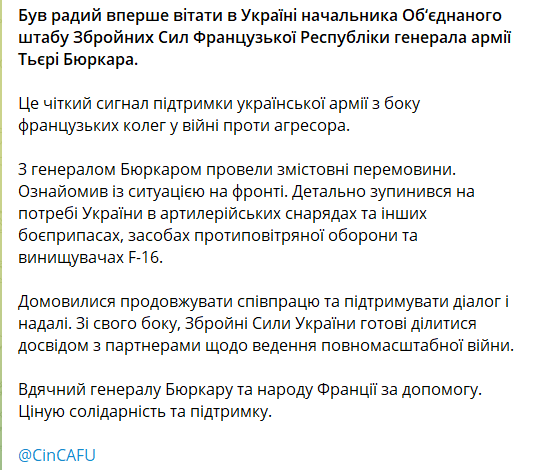 Був радий вперше вітати в Україні начальника Об'єднаного штабу Збройних Сил Французької Республіки генерала армії Тьєрі Бюркара.

Це чіткий сигнал підтримки української армії з боку французьких колег у війні проти агресора.

З генералом Бюркаром провели змістовні перемовини. Ознайомив із ситуацією на фронті. Детально зупинився на потребі України в артилерійських снарядах та інших боєприпасах, засобах протиповітряної оборони та винищувачах F-16.

Домовилися продовжувати співпрацю та підтримувати діалог і надалі. Зі свого боку, Збройні Сили України готові ділитися досвідом з партнерами щодо ведення повномасштабної війни.

Вдячний генералу Бюркару та народу Франції за допомогу. Ціную солідарність та підтримку.

@CinCAFU